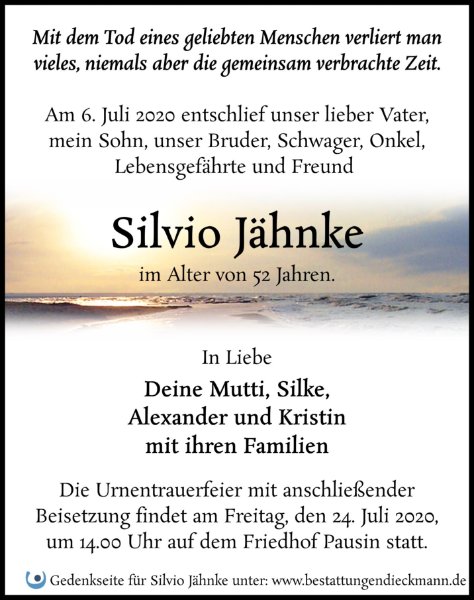 Mit dem Tod eines geliebten Menschen verliert man vieles, niemals aber die gemeinsam verbrachte Zeit.

Am 6. Juli 2020 entschlief unser lieber Vater, mein Sohn, unser Bruder, Schwager, Onkel, Lebensgefährte und Freund

Silvio Jähnke

im Alter von 52 Jahren.

In Liebe

Deine Mutti, Silke, Alexander und Kristin mit ihren Familien

Die Urnentrauerfeier mit anschließender Beisetzung findet am Freitag, den 24. Juli 2020, um 14.00 Uhr auf dem Friedhof Pausin statt.

Gedenkseite für Silvio Jähnke unter: www.bestattungendieckmann.de